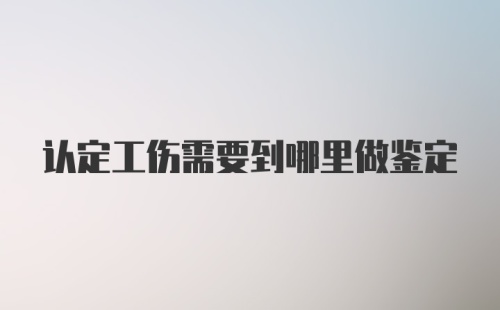 认定工伤需要到哪里做鉴定